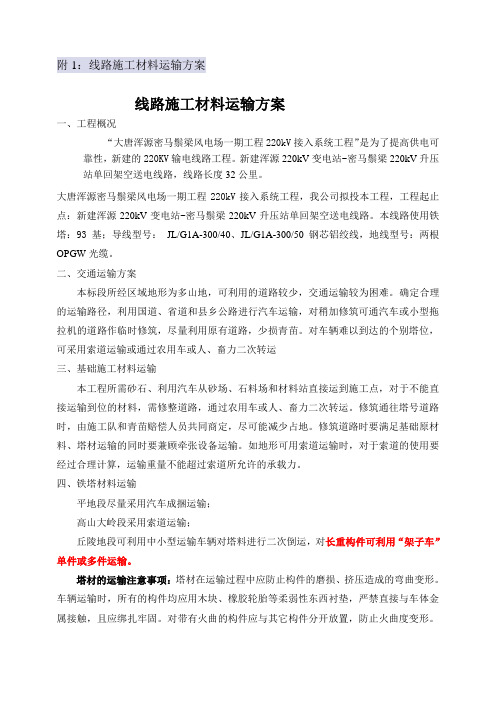 附 1：线路施工材料运输方案

线路施工材料运输方案

一、工程概况

“大唐浑源密马鬃梁风电场一期工程 220kV 接入系统工程”是为了提高供电可靠性，新建的 220KV 输电线路工程。新建浑源 220kV 变电站-密马鬃梁 220kV 升压站单回架空送电线路，线路长度 32 公里。

大唐浑源密马鬃梁风电场一期工程 220kV 接入系统工程，我公司拟投本工程，工程起止点：新建浑源 220kV 变电站-密马鬃梁 220kV 升压站单回架空送电线路。本线路使用铁塔：93 基；导线型号： JL/G1A-300/40、JL/G1A-300/50 钢芯铝绞线，地线型号：两根 OPGW 光缆。

二、交通运输方案

本标段所经区域地形为多山地，可利用的道路较少，交通运输较为困难。确定合理的运输路径，利用国道、省道和县乡公路进行汽车运输，对稍加修筑可通汽车或小型拖拉机的道路作临时修筑，尽量利用原有道路，少损青苗。对车辆难以到达的个别塔位，可采用索道运输或通过农用车或人、畜力二次转运

三、基础施工材料运输

本工程所需砂石、利用汽车从砂场、石料场和材料站直接运到施工点，对于不能直接运输到位的材料，需修整道路，通过农用车或人、畜力二次转运。修筑通往塔号道路时，由施工队和青苗赔偿人员共同商定，尽可能减少占地。修筑道路时要满足基础原材料、塔材运输的同时要兼顾牵张设备运输。如地形可用索道运输时，对于索道的使用要经过合理计算，运输重量不能超过索道所允许的承载力。

四、铁塔材料运输

平地段尽量采用汽车成捆运输；

高山大岭段采用索道运输；

丘陵地段可利用中小型运输车辆对塔料进行二次倒运，对长重构件可利用“架子车”单件或多件运输。

塔材的运输注意事项：塔材在运输过程中应防止构件的磨损、挤压造成的弯曲变形。车辆运输时，所有的构件均应用木块、橡胶轮胎等柔弱性东西衬垫，严禁直接与车体金属接触，且应绑扎牢固。对带有火曲的构件应与其它构件分开放置，防止火曲度变形。